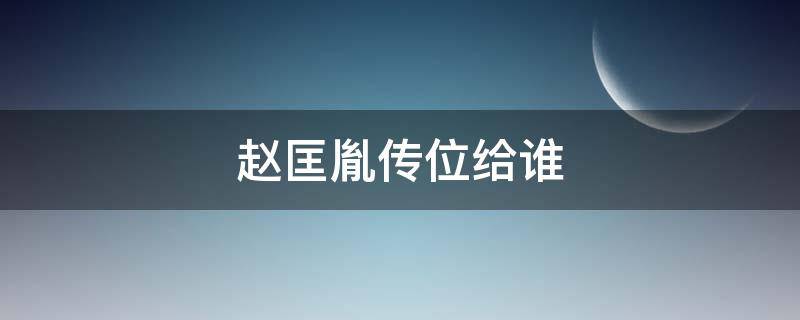 赵匡胤传位给谁